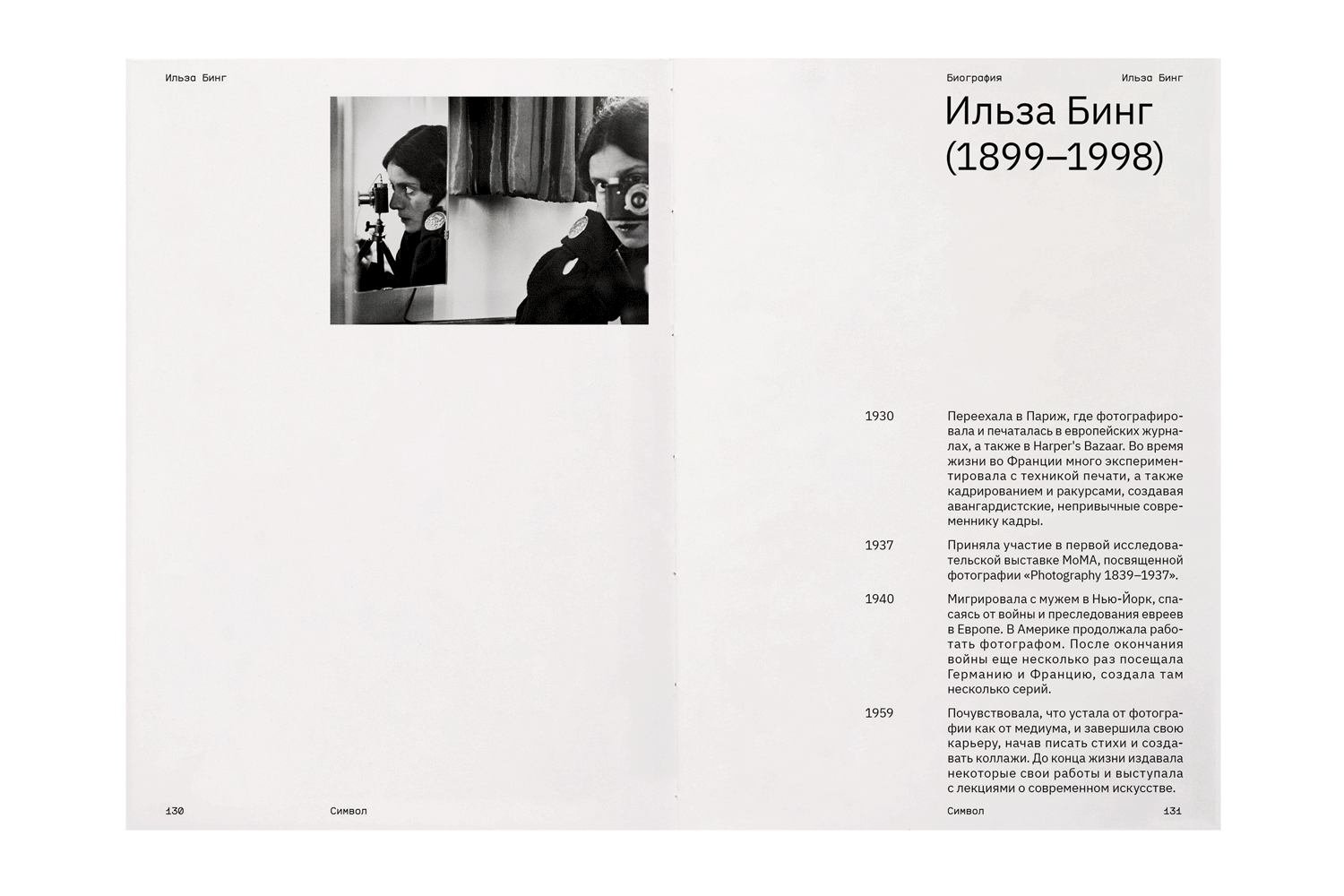 Ильза Бинг

130 Символ

Биография Ильза Бинг

Ильза Бинг (1899–1998)

1930 Переехала в Париж, где фотографировала и печаталась в европейских журналах, а также в Harper's Bazaar. Во время жизни во Франции много экспериментировала с техникой печати, а также кадрированием и ракурсами, создавая авангардистские, непривычные современнику кадры.

1937 Приняла участие в первой исследовательской выставке MoMA, посвященной фотографии «Photography 1839–1937».

1940 Мигрировала с мужем в Нью-Йорк, спасаясь от войны и преследования евреев в Европе. В Америке продолжала работать фотографом. После окончания войны еще несколько раз посещала Германию и Францию, создала там несколько серий.

1959 Почувствовала, что устала от фотографии как от медиума, и завершила свою карьеру, начав писать стихи и создавать коллажи. До конца жизни издавала некоторые свои работы и выступала с лекциями о современном искусстве.

Символ 131